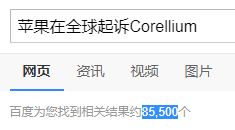 苹果在全球起诉Corellium

网页 资讯 视频 图片

百度为您找到相关结果约85,500个